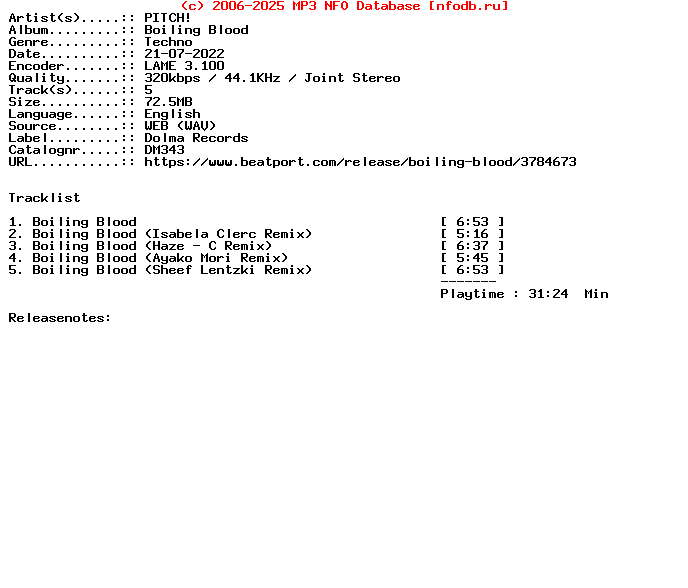 (c) 2006-2025 MP3 NFO Database [nfodb.ru]
Artist(s).....:: PITCH!
Album.........:: Boiling Blood
Genre.........:: Techno
Date..........:: 21-07-2022
Encoder.......:: LAME 3.100
Quality.......:: 320kbps / 44.1KHz / Joint Stereo
Track(s)......:: 5
Size..........:: 72.5MB
Language......:: English
Source........:: WEB (WAV)
Label.........:: Dolma Records
Catalognr.....:: DM343
URL...........:: https://www.beatport.com/release/boiling-blood/3784673

Tracklist

1. Boiling Blood [ 6:53 ]
2. Boiling Blood (Isabela Clerc Remix) [ 5:16 ]
3. Boiling Blood (Haze - C Remix) [ 6:37 ]
4. Boiling Blood (Ayako Mori Remix) [ 5:45 ]
5. Boiling Blood (Sheef Lentzki Remix) [ 6:53 ]
-------
Playtime : 31:24 Min

Releasenotes: